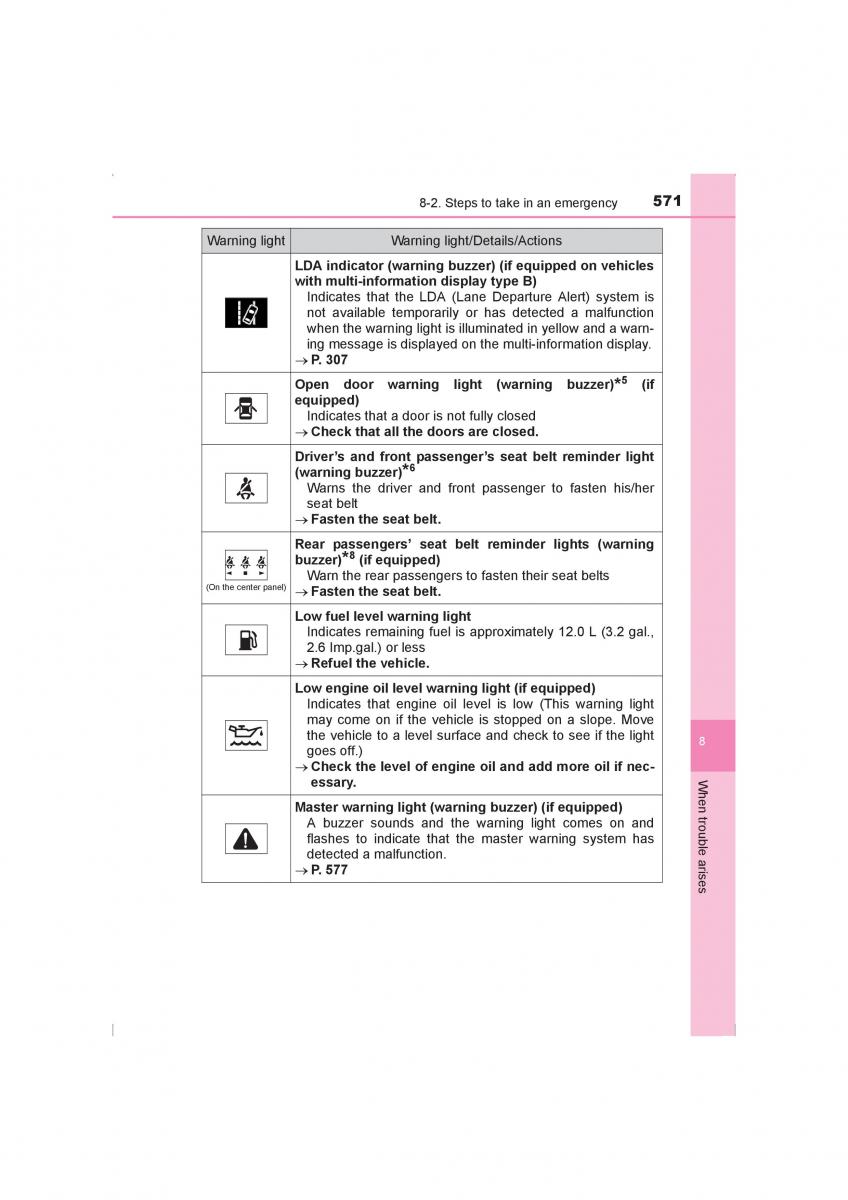 8-2. Steps to take in an emergency 571

| Warning light | Warning light/Details/Actions |
|---|---|
|  | **LDA indicator (warning buzzer) (if equipped on vehicles with multi-information display type B)** Indicates that the LDA (Lane Departure Alert) system is not available temporarily or has detected a malfunction when the warning light is illuminated in yellow and a warning message is displayed on the multi-information display. → **P. 307** |
|  | **Open door warning light (warning buzzer)$^{*5}$ (if equipped)** Indicates that a door is not fully closed → **Check that all the doors are closed.** |
|  | **Driver's and front passenger's seat belt reminder light (warning buzzer)$^{*6}$** Warns the driver and front passenger to fasten his/her seat belt → **Fasten the seat belt.** |
| (On the center panel) | **Rear passengers' seat belt reminder lights (warning buzzer)$^{*8}$ (if equipped)** Warn the rear passengers to fasten their seat belts → **Fasten the seat belt.** |
|  | **Low fuel level warning light** Indicates remaining fuel is approximately 12.0 L (3.2 gal., 2.6 Imp.gal.) or less → **Refuel the vehicle.** |
|  | **Low engine oil level warning light (if equipped)** Indicates that engine oil level is low (This warning light may come on if the vehicle is stopped on a slope. Move the vehicle to a level surface and check to see if the light goes off.) → **Check the level of engine oil and add more oil if necessary.** |
|  | **Master warning light (warning buzzer) (if equipped)** A buzzer sounds and the warning light comes on and flashes to indicate that the master warning system has detected a malfunction. → **P. 577** |

8

When trouble arises